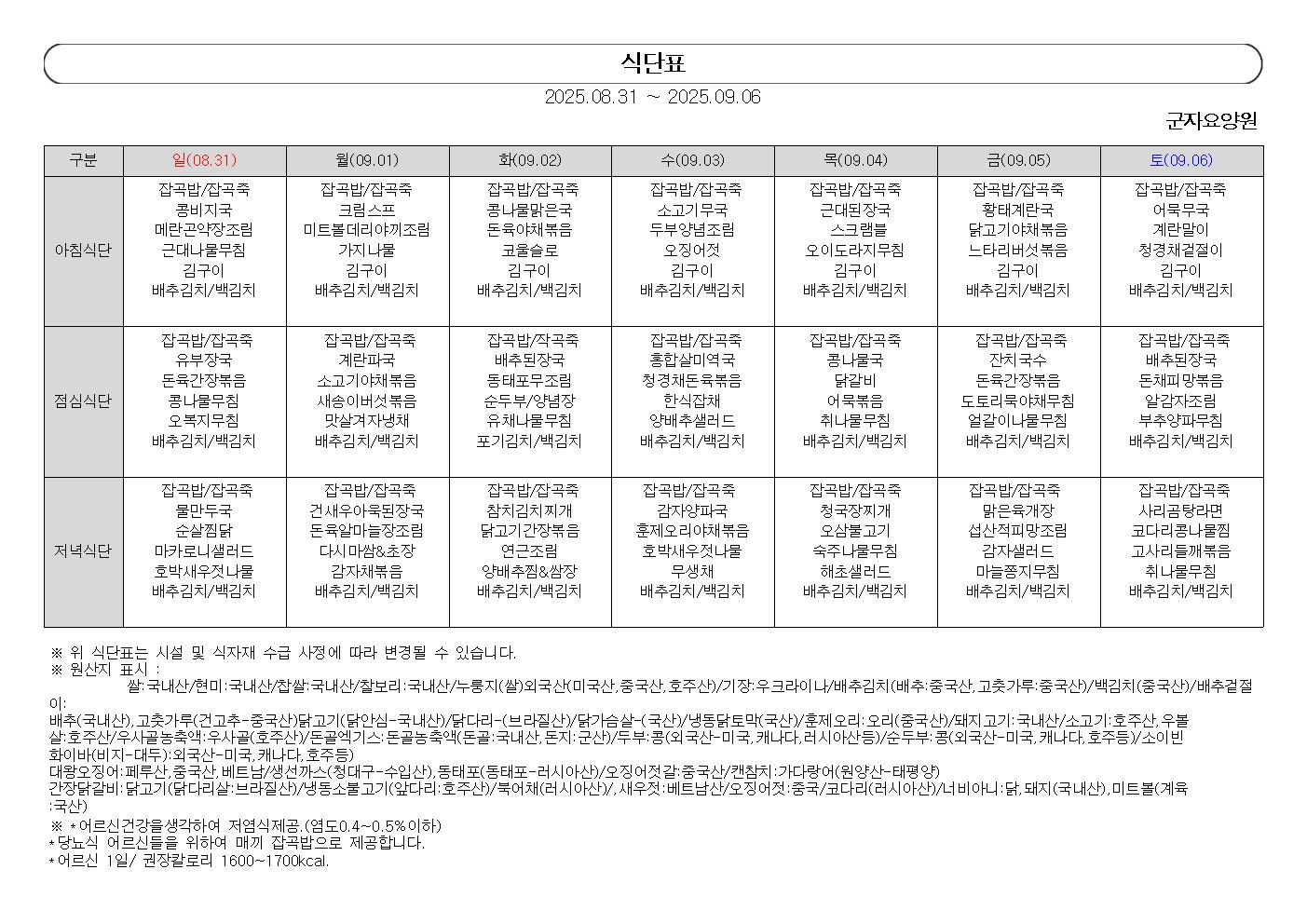 식단표

2025.08.31 ~ 2025.09.06

군자요양원

| 구분 | 일(08.31) | 월(09.01) | 화(09.02) | 수(09.03) | 목(09.04) | 금(09.05) | 토(09.06) |
|---|---|---|---|---|---|---|---|
| 아침식단 | 잡곡밥/잡곡죽 콩비지국 메란곤약장조림 근대나물무침 김구이 배추김치/백김치 | 잡곡밥/잡곡죽 크림스프 미트볼데리야끼조림 가지나물 김구이 배추김치/백김치 | 잡곡밥/잡곡죽 콩나물맑은국 돈육야채볶음 코울슬로 김구이 배추김치/백김치 | 잡곡밥/잡곡죽 소고기무국 두부양념조림 오징어젓 김구이 배추김치/백김치 | 잡곡밥/잡곡죽 근대된장국 스크램블 오이도라지무침 김구이 배추김치/백김치 | 잡곡밥/잡곡죽 황태계란국 닭고기야채볶음 느타리버섯볶음 김구이 배추김치/백김치 | 잡곡밥/잡곡죽 어묵무국 계란말이 청경채겉절이 김구이 배추김치/백김치 |
| 점심식단 | 잡곡밥/잡곡죽 유부장국 돈육간장볶음 콩나물무침 오복지무침 배추김치/백김치 | 잡곡밥/잡곡죽 계란파국 소고기야채볶음 새송이버섯볶음 맛살겨자냉채 배추김치/백김치 | 잡곡밥/작곡죽 배추된장국 동태포무조림 순두부/양념장 유채나물무침 포기김치/백김치 | 잡곡밥/잡곡죽 홍합살미역국 청경채돈육볶음 한식잡채 양배추샐러드 배추김치/백김치 | 잡곡밥/잡곡죽 콩나물국 닭갈비 어묵볶음 취나물무침 배추김치/백김치 | 잡곡밥/잡곡죽 잔치국수 돈육간장볶음 도토리묵야채무침 얼갈이나물무침 배추김치/백김치 | 잡곡밥/잡곡죽 배추된장국 돈채피망볶음 알감자조림 부추양파무침 배추김치/백김치 |
| 저녁식단 | 잡곡밥/잡곡죽 물만두국 순살찜닭 마카로니샐러드 호박새우젓나물 배추김치/백김치 | 잡곡밥/잡곡죽 건새우아욱된장국 돈육알마늘장조림 다시마쌈&초장 감자채볶음 배추김치/백김치 | 잡곡밥/잡곡죽 참치김치찌개 닭고기간장볶음 연근조림 양배추찜&쌈장 배추김치/백김치 | 잡곡밥/잡곡죽 감자양파국 훈제오리야채볶음 호박새우젓나물 무생채 배추김치/백김치 | 잡곡밥/잡곡죽 청국장찌개 오삼불고기 숙주나물무침 해초샐러드 배추김치/백김치 | 잡곡밥/잡곡죽 맑은육개장 섭산적피망조림 감자샐러드 마늘쫑지무침 배추김치/백김치 | 잡곡밥/잡곡죽 사리곰탕라면 코다리콩나물찜 고사리들깨볶음 취나물무침 배추김치/백김치 |

※ 위 식단표는 시설 및 식자재 수급 사정에 따라 변경될 수 있습니다.
※ 원산지 표시 :
쌀:국내산/현미:국내산/찹쌀:국내산/찰보리:국내산/누룽지(쌀)외국산(미국산,중국산,호주산)/기장:우크라이나/배추김치(배추:중국산,고춧가루:중국산)/백김치(중국산)/배추겉절이:
배추(국내산),고춧가루(건고추-중국산)닭고기(닭안심-국내산)/닭다리-(브라질산)/닭가슴살-(국산)/냉동닭토막(국산)/훈제오리:오리(중국산)/돼지고기:국내산/소고기:호주산,우불살:호주산/우사골농축액:우사골(호주산)/돈골엑기스:돈골농축액(돈골:국내산,돈지:군산)/두부:콩(외국산-미국,캐나다,러시아산등)/순두부:콩(외국산-미국,캐나다,호주등)/소이빈화이바(비지-대두):외국산-미국,캐나다,호주등)
대왕오징어:페루산,중국산,베트남/생선까스(청대구-수입산),동태포(동태포-러시아산)/오징어젓갈:중국산/캔참치:가다랑어(원양산-태평양)
간장닭갈비:닭고기(닭다리살:브라질산)/냉동소불고기(앞다리:호주산)/북어채(러시아산)/,새우젓:베트남산/오징어젓:중국/코다리(러시아산)/너비아니:닭,돼지(국내산),미트볼(계육:국산)
※ *어르신건강을생각하여 저염식제공.(염도0.4~0.5%이하)
*당뇨식 어르신들을 위하여 매끼 잡곡밥으로 제공합니다.
*어르신 1일/ 권장칼로리 1600~1700kcal.